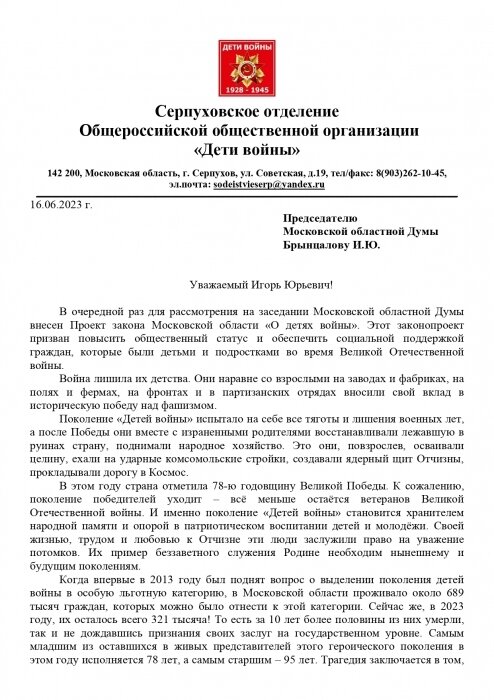 ДЕТИ ВОЙНЫ
1928 - 1945

Серпуховское отделение
Общероссийской общественной организации
«Дети войны»

142 200, Московская область, г. Серпухов, ул. Советская, д.19, тел/факс: 8(903)262-10-45, эл.почта: sodeistvieserp@yandex.ru

16.06.2023 г.

Председателю
Московской областной Думы
Брынцалову И.Ю.

Уважаемый Игорь Юрьевич!

В очередной раз для рассмотрения на заседании Московской областной Думы внесен Проект закона Московской области «О детях войны». Этот законопроект призван повысить общественный статус и обеспечить социальной поддержкой граждан, которые были детьми и подростками во время Великой Отечественной войны.

Война лишила их детства. Они наравне со взрослыми на заводах и фабриках, на полях и фермах, на фронтах и в партизанских отрядах вносили свой вклад в историческую победу над фашизмом.

Поколение «Детей войны» испытало на себе все тяготы и лишения военных лет, а после Победы они вместе с израненными родителями восстанавливали лежавшую в руинах страну, поднимали народное хозяйство. Это они, повзрослев, осваивали целину, ехали на ударные комсомольские стройки, создавали ядерный щит Отчизны, прокладывали дорогу в Космос.

В этом году страна отметила 78-ю годовщину Великой Победы. К сожалению, поколение победителей уходит – всё меньше остаётся ветеранов Великой Отечественной войны. И именно поколение «Детей войны» становится хранителем народной памяти и опорой в патриотическом воспитании детей и молодёжи. Своей жизнью, трудом и любовью к Отчизне эти люди заслужили право на уважение потомков. Их пример беззаветного служения Родине необходим нынешнему и будущим поколениям.

Когда впервые в 2013 году был поднят вопрос о выделении поколения детей войны в особую льготную категорию, в Московской области проживало около 689 тысяч граждан, которых можно было отнести к этой категории. Сейчас же, в 2023 году, их осталось всего 321 тысяча! То есть за 10 лет более половины из них умерли, так и не дождавшись признания своих заслуг на государственном уровне. Самым младшим из оставшихся в живых представителей этого героического поколения в этом году исполняется 78 лет, а самым старшим – 95 лет. Трагедия заключается в том,